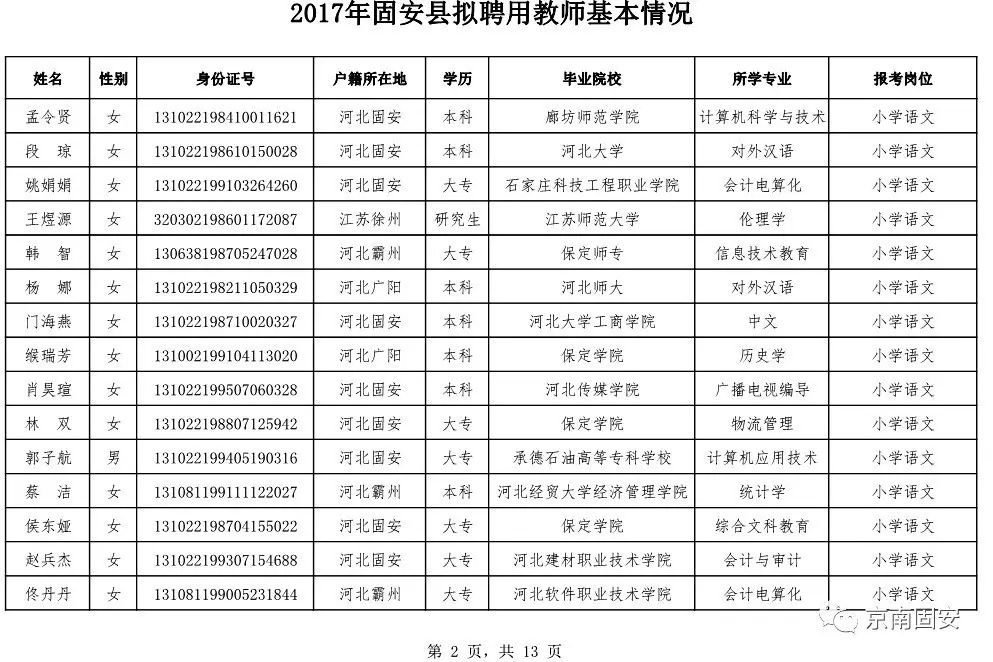 2017年固安县拟聘用教师基本情况

| 姓名 | 性别 | 身份证号 | 户籍所在地 | 学历 | 毕业院校 | 所学专业 | 报考岗位 |
|---|---|---|---|---|---|---|---|
| 孟令贤 | 女 | 131022198410011621 | 河北固安 | 本科 | 廊坊师范学院 | 计算机科学与技术 | 小学语文 |
| 段 琼 | 女 | 131022198610150028 | 河北固安 | 本科 | 河北大学 | 对外汉语 | 小学语文 |
| 姚娟娟 | 女 | 131022199103264260 | 河北固安 | 大专 | 石家庄科技工程职业学院 | 会计电算化 | 小学语文 |
| 王煜源 | 女 | 320302198601172087 | 江苏徐州 | 研究生 | 江苏师范大学 | 伦理学 | 小学语文 |
| 韩 智 | 女 | 130638198705247028 | 河北霸州 | 大专 | 保定师专 | 信息技术教育 | 小学语文 |
| 杨 娜 | 女 | 131022198211050329 | 河北广阳 | 本科 | 河北师大 | 对外汉语 | 小学语文 |
| 门海燕 | 女 | 131022198710020327 | 河北固安 | 本科 | 河北大学工商学院 | 中文 | 小学语文 |
| 缑瑞芳 | 女 | 131002199104113020 | 河北广阳 | 本科 | 保定学院 | 历史学 | 小学语文 |
| 肖昊瑄 | 女 | 131022199507060328 | 河北固安 | 本科 | 河北传媒学院 | 广播电视编导 | 小学语文 |
| 林 双 | 女 | 131022198807125942 | 河北固安 | 大专 | 保定学院 | 物流管理 | 小学语文 |
| 郭子航 | 男 | 131022199405190316 | 河北固安 | 大专 | 承德石油高等专科学校 | 计算机应用技术 | 小学语文 |
| 蔡 洁 | 女 | 131081199111122027 | 河北霸州 | 本科 | 河北经贸大学经济管理学院 | 统计学 | 小学语文 |
| 侯东娅 | 女 | 131022198704155022 | 河北固安 | 大专 | 保定学院 | 综合文科教育 | 小学语文 |
| 赵兵杰 | 女 | 131022199307154688 | 河北固安 | 大专 | 河北建材职业技术学院 | 会计与审计 | 小学语文 |
| 佟丹丹 | 女 | 131081199005231844 | 河北霸州 | 大专 | 河北软件职业技术学院 | 会计电算化 | 小学语文 |

京南固安

第 2 页，共 13 页